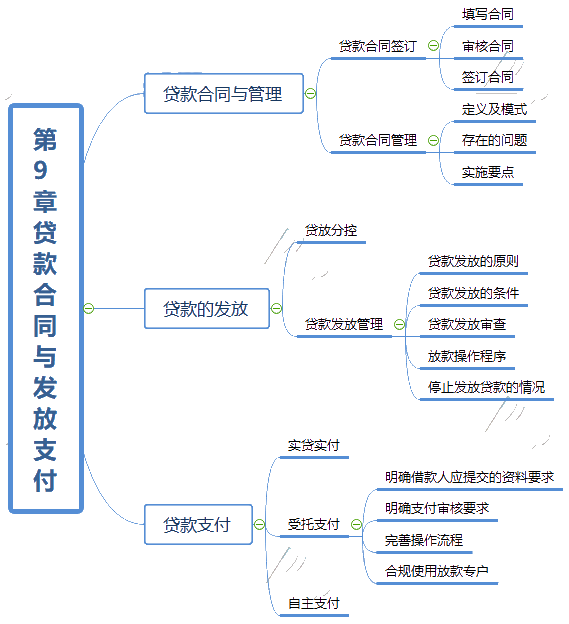 第9章贷款合同与发放支付

贷款合同与管理

贷款合同签订

填写合同

审核合同

签订合同

贷款合同管理

定义及模式

存在的问题

实施要点

贷款的发放

贷放分控

贷款发放管理

贷款发放的原则

贷款发放的条件

贷款发放审查

放款操作程序

停止发放贷款的情况

贷款支付

实贷实付

受托支付

明确借款人应提交的资料要求

明确支付审核要求

完善操作流程

合规使用放款专户

自主支付